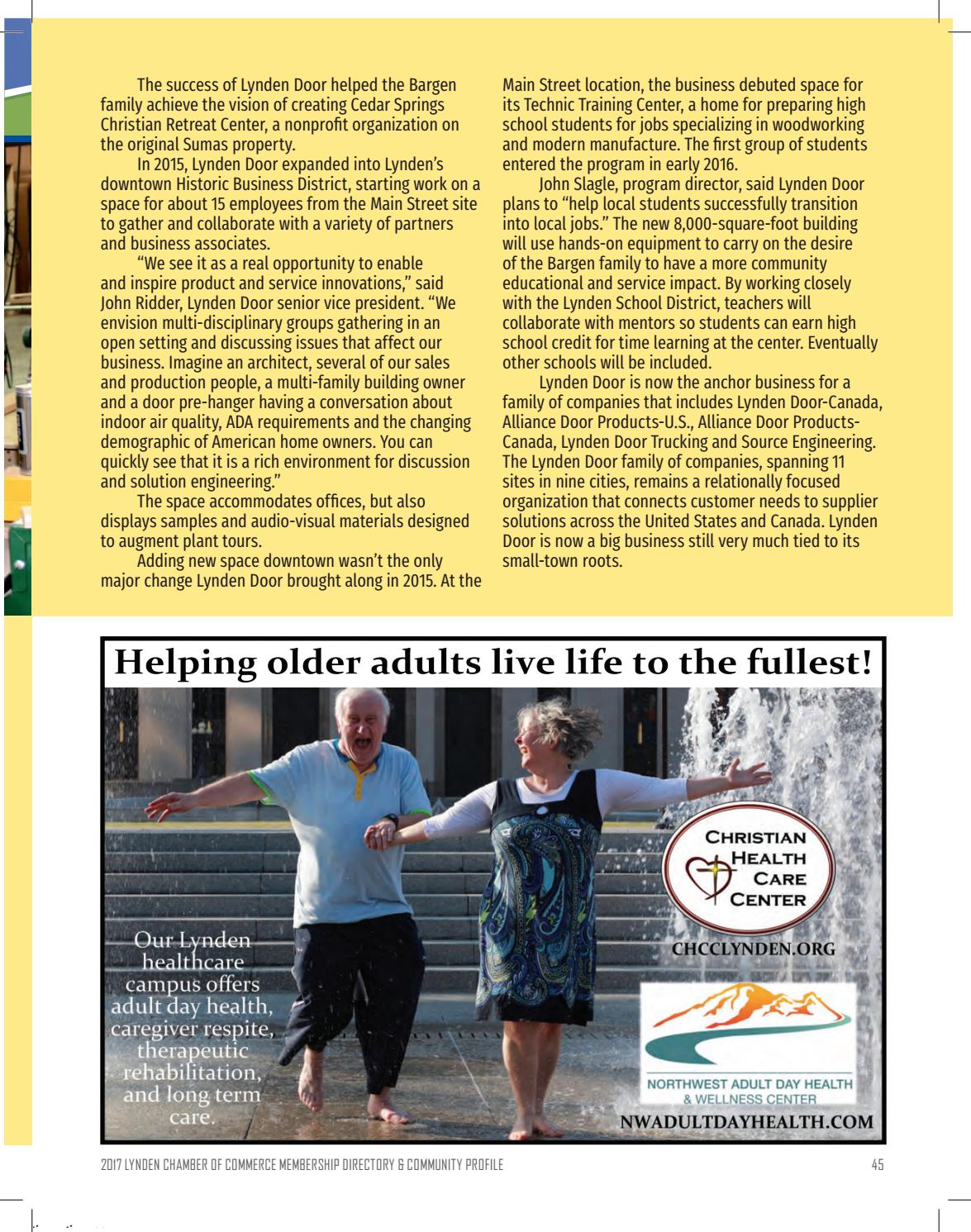 The success of Lynden Door helped the Bargen family achieve the vision of creating Cedar Springs Christian Retreat Center, a nonprofit organization on the original Sumas property.

In 2015, Lynden Door expanded into Lynden's downtown Historic Business District, starting work on a space for about 15 employees from the Main Street site to gather and collaborate with a variety of partners and business associates.

"We see it as a real opportunity to enable and inspire product and service innovations," said John Ridder, Lynden Door senior vice president. "We envision multi-disciplinary groups gathering in an open setting and discussing issues that affect our business. Imagine an architect, several of our sales and production people, a multi-family building owner and a door pre-hanger having a conversation about indoor air quality, ADA requirements and the changing demographic of American home owners. You can quickly see that it is a rich environment for discussion and solution engineering."

The space accommodates offices, but also displays samples and audio-visual materials designed to augment plant tours.

Adding new space downtown wasn't the only major change Lynden Door brought along in 2015. At the Main Street location, the business debuted space for its Technic Training Center, a home for preparing high school students for jobs specializing in woodworking and modern manufacture. The first group of students entered the program in early 2016.

John Slagle, program director, said Lynden Door plans to "help local students successfully transition into local jobs." The new 8,000-square-foot building will use hands-on equipment to carry on the desire of the Bargen family to have a more community educational and service impact. By working closely with the Lynden School District, teachers will collaborate with mentors so students can earn high school credit for time learning at the center. Eventually other schools will be included.

Lynden Door is now the anchor business for a family of companies that includes Lynden Door-Canada, Alliance Door Products-U.S., Alliance Door Products-Canada, Lynden Door Trucking and Source Engineering. The Lynden Door family of companies, spanning 11 sites in nine cities, remains a relationally focused organization that connects customer needs to supplier solutions across the United States and Canada. Lynden Door is now a big business still very much tied to its small-town roots.

Helping older adults live life to the fullest!

Our Lynden healthcare campus offers adult day health, caregiver respite, therapeutic rehabilitation, and long term care.

CHRISTIAN HEALTH CARE CENTER

CHCCLYNDEN.ORG

NORTHWEST ADULT DAY HEALTH & WELLNESS CENTER

NWADULTDAYHEALTH.COM

2017 LYNDEN CHAMBER OF COMMERCE MEMBERSHIP DIRECTORY & COMMUNITY PROFILE

45